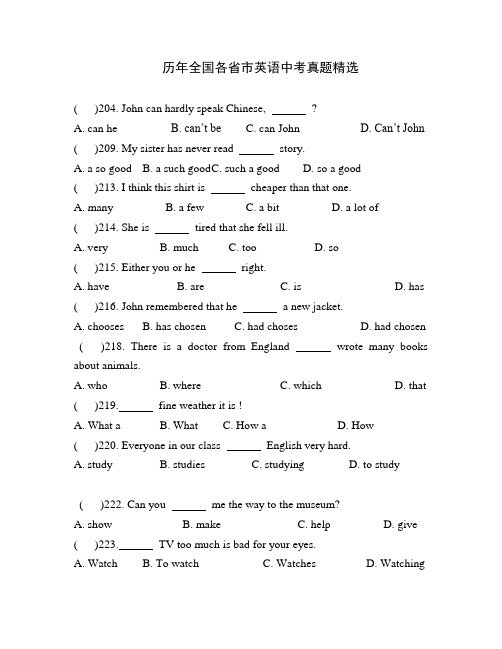 历年全国各省市英语中考真题精选

(    )204. John can hardly speak Chinese, ______ ?

A. can he    B. can't be    C. can John    D. Can't John

(    )209. My sister has never read ______ story.

A. a so good    B. a such goodC. such a good    D. so a good

(    )213. I think this shirt is ______ cheaper than that one.

A. many    B. a few    C. a bit    D. a lot of

(    )214. She is ______ tired that she fell ill.

A. very    B. much    C. too    D. so

(    )215. Either you or he ______ right.

A. have    B. are    C. is    D. has

(    )216. John remembered that he ______ a new jacket.

A. chooses    B. has chosen    C. had choses    D. had chosen

(    )218. There is a doctor from England ______ wrote many books about animals.

A. who    B. where    C. which    D. that

(    )219.______ fine weather it is !

A. What a    B. What    C. How a    D. How

(    )220. Everyone in our class ______ English very hard.

A. study    B. studies    C. studying    D. to study

(    )222. Can you ______ me the way to the museum?

A. show    B. make    C. help    D. give

(    )223.______ TV too much is bad for your eyes.

A. Watch    B. To watch    C. Watches    D. Watching